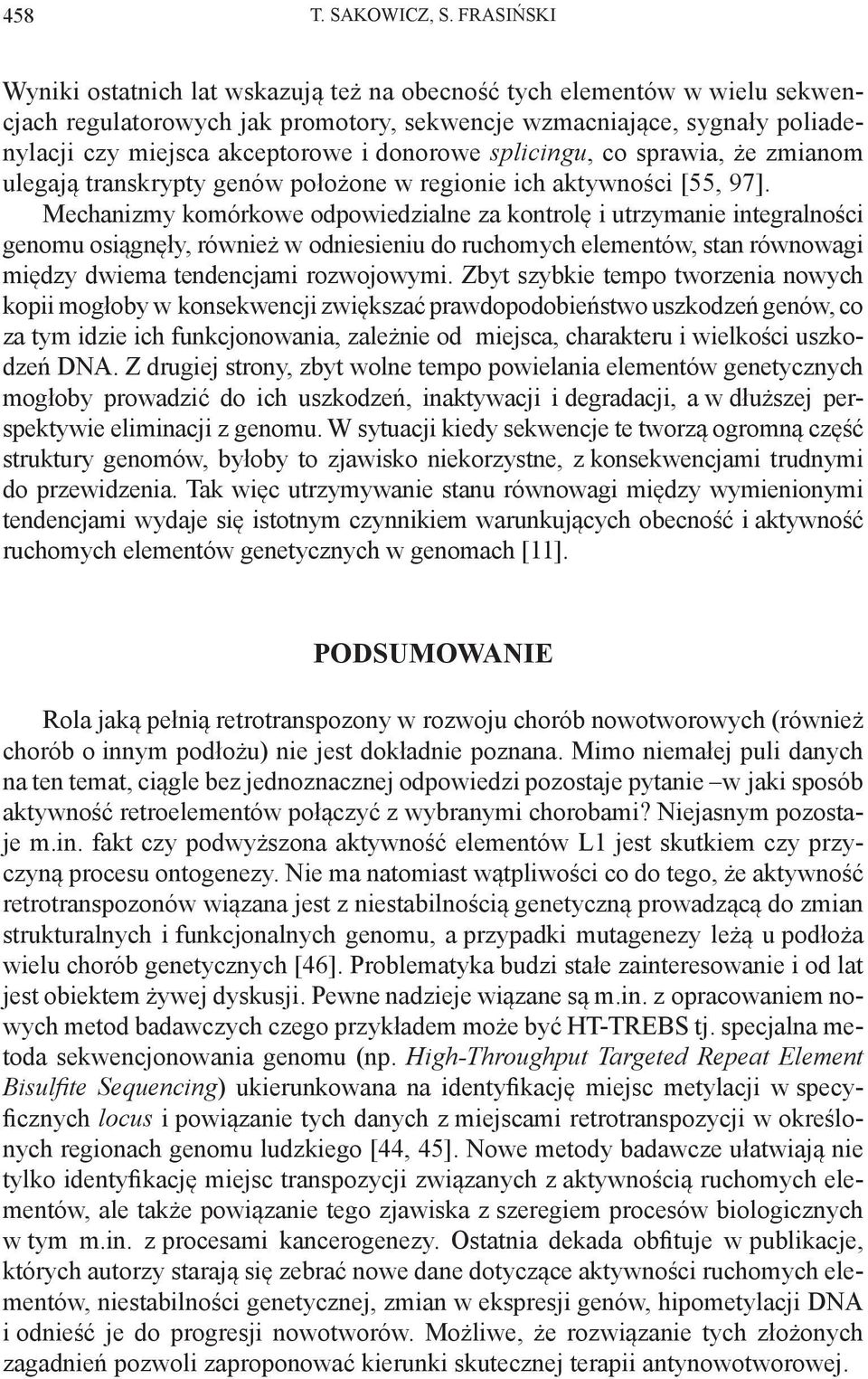 458 T. SAKOWICZ, S. FRASIŃSKI

Wyniki ostatnich lat wskazują też na obecność tych elementów w wielu sekwencjach regulatorowych jak promotory, sekwencje wzmacniające, sygnały poliadenylacji czy miejsca akceptorowe i donorowe splicingu, co sprawia, że zmianom ulegają transkrypty genów położone w regionie ich aktywności [55, 97]. Mechanizmy komórkowe odpowiedzialne za kontrolę i utrzymanie integralności genomu osiągnęły, również w odniesieniu do ruchomych elementów, stan równowagi między dwiema tendencjami rozwojowymi. Zbyt szybkie tempo tworzenia nowych kopii mogłoby w konsekwencji zwiększać prawdopodobieństwo uszkodzeń genów, co za tym idzie ich funkcjonowania, zależnie od miejsca, charakteru i wielkości uszkodzeń DNA. Z drugiej strony, zbyt wolne tempo powielania elementów genetycznych mogłoby prowadzić do ich uszkodzeń, inaktywacji i degradacji, a w dłuższej perspektywie eliminacji z genomu. W sytuacji kiedy sekwencje te tworzą ogromną część struktury genomów, byłoby to zjawisko niekorzystne, z konsekwencjami trudnymi do przewidzenia. Tak więc utrzymywanie stanu równowagi między wymienionymi tendencjami wydaje się istotnym czynnikiem warunkujących obecność i aktywność ruchomych elementów genetycznych w genomach [11].

PODSUMOWANIE

Rola jaką pełnią retrotranspozony w rozwoju chorób nowotworowych (również chorób o innym podłożu) nie jest dokładnie poznana. Mimo niemałej puli danych na ten temat, ciągle bez jednoznacznej odpowiedzi pozostaje pytanie –w jaki sposób aktywność retroelementów połączyć z wybranymi chorobami? Niejasnym pozostaje m.in. fakt czy podwyższona aktywność elementów L1 jest skutkiem czy przyczyną procesu ontogenezy. Nie ma natomiast wątpliwości co do tego, że aktywność retrotranspozonów wiązana jest z niestabilnością genetyczną prowadzącą do zmian strukturalnych i funkcjonalnych genomu, a przypadki mutagenezy leżą u podłoża wielu chorób genetycznych [46]. Problematyka budzi stałe zainteresowanie i od lat jest obiektem żywej dyskusji. Pewne nadzieje wiązane są m.in. z opracowaniem nowych metod badawczych czego przykładem może być HT-TREBS tj. specjalna metoda sekwencjonowania genomu (np. High-Throughput Targeted Repeat Element Bisulfite Sequencing) ukierunkowana na identyfikację miejsc metylacji w specyficznych locus i powiązanie tych danych z miejscami retrotranspozycji w określonych regionach genomu ludzkiego [44, 45]. Nowe metody badawcze ułatwiają nie tylko identyfikację miejsc transpozycji związanych z aktywnością ruchomych elementów, ale także powiązanie tego zjawiska z szeregiem procesów biologicznych w tym m.in. z procesami kancerogenezy. Ostatnia dekada obfituje w publikacje, których autorzy starają się zebrać nowe dane dotyczące aktywności ruchomych elementów, niestabilności genetycznej, zmian w ekspresji genów, hipometylacji DNA i odnieść je do progresji nowotworów. Możliwe, że rozwiązanie tych złożonych zagadnień pozwoli zaproponować kierunki skutecznej terapii antynowotworowej.